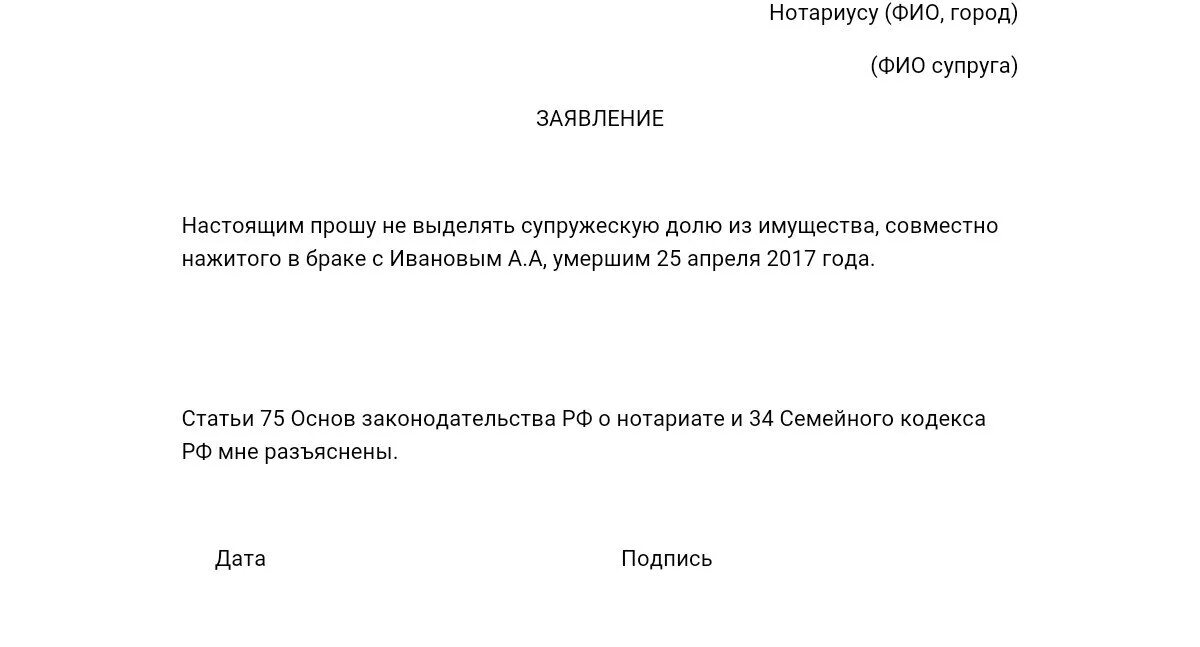 Нотариусу (ФИО, город)

(ФИО супруга)

ЗАЯВЛЕНИЕ

Настоящим прошу не выделять супружескую долю из имущества, совместно нажитого в браке с Ивановым А.А, умершим 25 апреля 2017 года.

Статьи 75 Основ законодательства РФ о нотариате и 34 Семейного кодекса РФ мне разъяснены.

Дата

Подпись